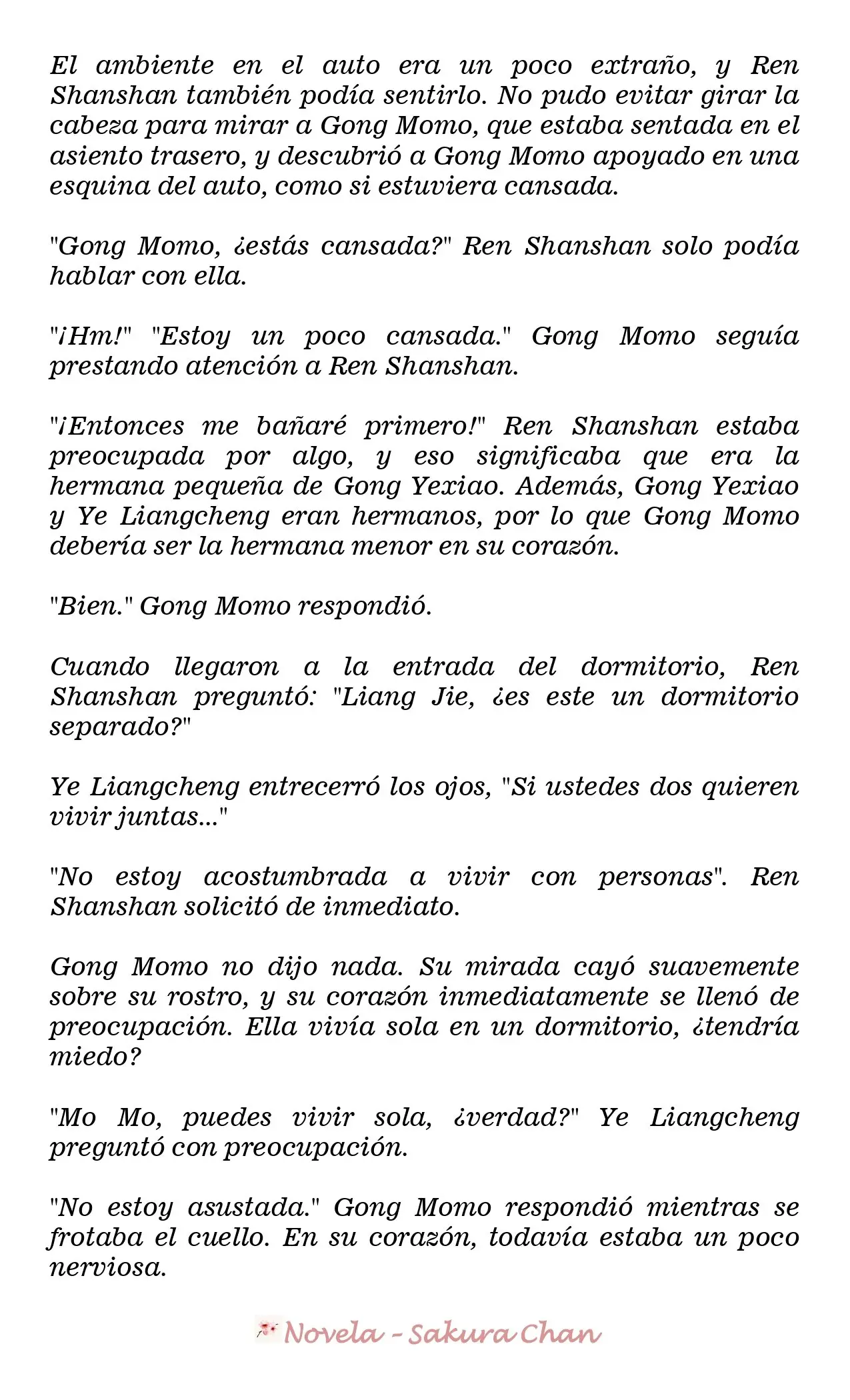 El ambiente en el auto era un poco extraño, y Ren Shanshan también podía sentirlo. No pudo evitar girar la cabeza para mirar a Gong Momo, que estaba sentada en el asiento trasero, y descubrió a Gong Momo apoyado en una esquina del auto, como si estuviera cansada.

"Gong Momo, ¿estás cansada?" Ren Shanshan solo podía hablar con ella.

"¡Hm!" "Estoy un poco cansada." Gong Momo seguía prestando atención a Ren Shanshan.

"¡Entonces me bañaré primero!" Ren Shanshan estaba preocupada por algo, y eso significaba que era la hermana pequeña de Gong Yexiao. Además, Gong Yexiao y Ye Liangcheng eran hermanos, por lo que Gong Momo debería ser la hermana menor en su corazón.

"Bien." Gong Momo respondió.

Cuando llegaron a la entrada del dormitorio, Ren Shanshan preguntó: "Liang Jie, ¿es este un dormitorio separado?"

Ye Liangcheng entrecerró los ojos, "Si ustedes dos quieren vivir juntas..."

"No estoy acostumbrada a vivir con personas". Ren Shanshan solicitó de inmediato.

Gong Momo no dijo nada. Su mirada cayó suavemente sobre su rostro, y su corazón inmediatamente se llenó de preocupación. Ella vivía sola en un dormitorio, ¿tendría miedo?

"Mo Mo, puedes vivir sola, ¿verdad?" Ye Liangcheng preguntó con preocupación.

"No estoy asustada." Gong Momo respondió mientras se frotaba el cuello. En su corazón, todavía estaba un poco nerviosa.

Novela - Sakura Chan